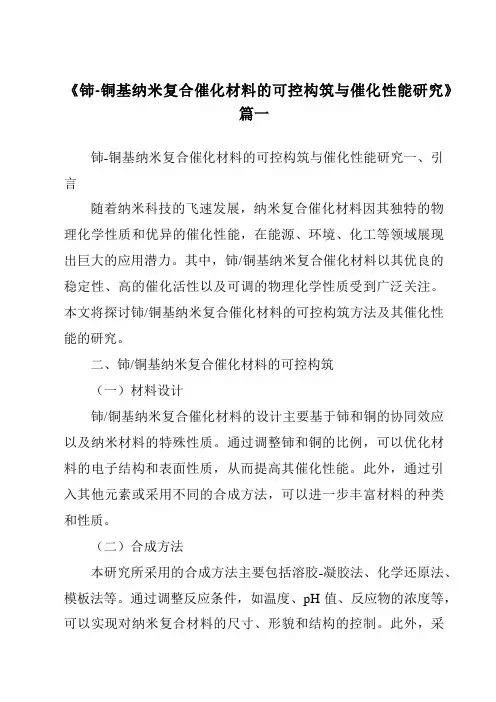 《铈-铜基纳米复合催化材料的可控构筑与催化性能研究》篇一

铈-铜基纳米复合催化材料的可控构筑与催化性能研究一、引言

随着纳米科技的飞速发展，纳米复合催化材料因其独特的物理化学性质和优异的催化性能，在能源、环境、化工等领域展现出巨大的应用潜力。其中，铈/铜基纳米复合催化材料以其优良的稳定性、高的催化活性以及可调的物理化学性质受到广泛关注。本文将探讨铈/铜基纳米复合催化材料的可控构筑方法及其催化性能的研究。

二、铈/铜基纳米复合催化材料的可控构筑

（一）材料设计

铈/铜基纳米复合催化材料的设计主要基于铈和铜的协同效应以及纳米材料的特殊性质。通过调整铈和铜的比例，可以优化材料的电子结构和表面性质，从而提高其催化性能。此外，通过引入其他元素或采用不同的合成方法，可以进一步丰富材料的种类和性质。

（二）合成方法

本研究所采用的合成方法主要包括溶胶-凝胶法、化学还原法、模板法等。通过调整反应条件，如温度、pH 值、反应物的浓度等，可以实现对纳米复合材料的尺寸、形貌和结构的控制。此外，采